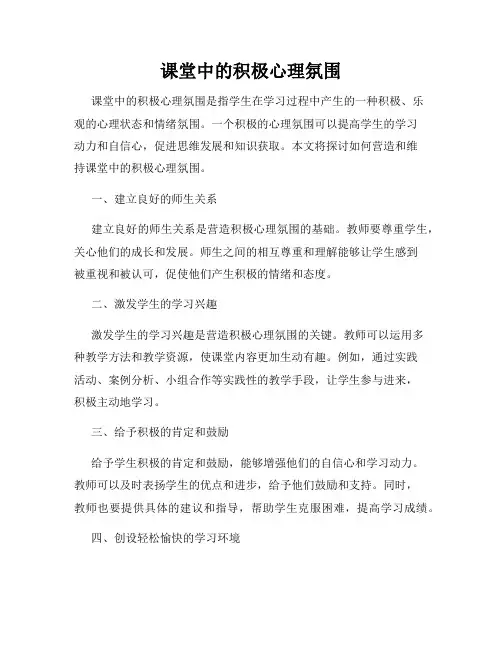 课堂中的积极心理氛围

课堂中的积极心理氛围是指学生在学习过程中产生的一种积极、乐观的心理状态和情绪氛围。一个积极的心理氛围可以提高学生的学习动力和自信心，促进思维发展和知识获取。本文将探讨如何营造和维持课堂中的积极心理氛围。

一、建立良好的师生关系

建立良好的师生关系是营造积极心理氛围的基础。教师要尊重学生，关心他们的成长和发展。师生之间的相互尊重和理解能够让学生感到被重视和被认可，促使他们产生积极的情绪和态度。

二、激发学生的学习兴趣

激发学生的学习兴趣是营造积极心理氛围的关键。教师可以运用多种教学方法和教学资源，使课堂内容更加生动有趣。例如，通过实践活动、案例分析、小组合作等实践性的教学手段，让学生参与进来，积极主动地学习。

三、给予积极的肯定和鼓励

给予学生积极的肯定和鼓励，能够增强他们的自信心和学习动力。教师可以及时表扬学生的优点和进步，给予他们鼓励和支持。同时，教师也要提供具体的建议和指导，帮助学生克服困难，提高学习成绩。

四、创设轻松愉快的学习环境